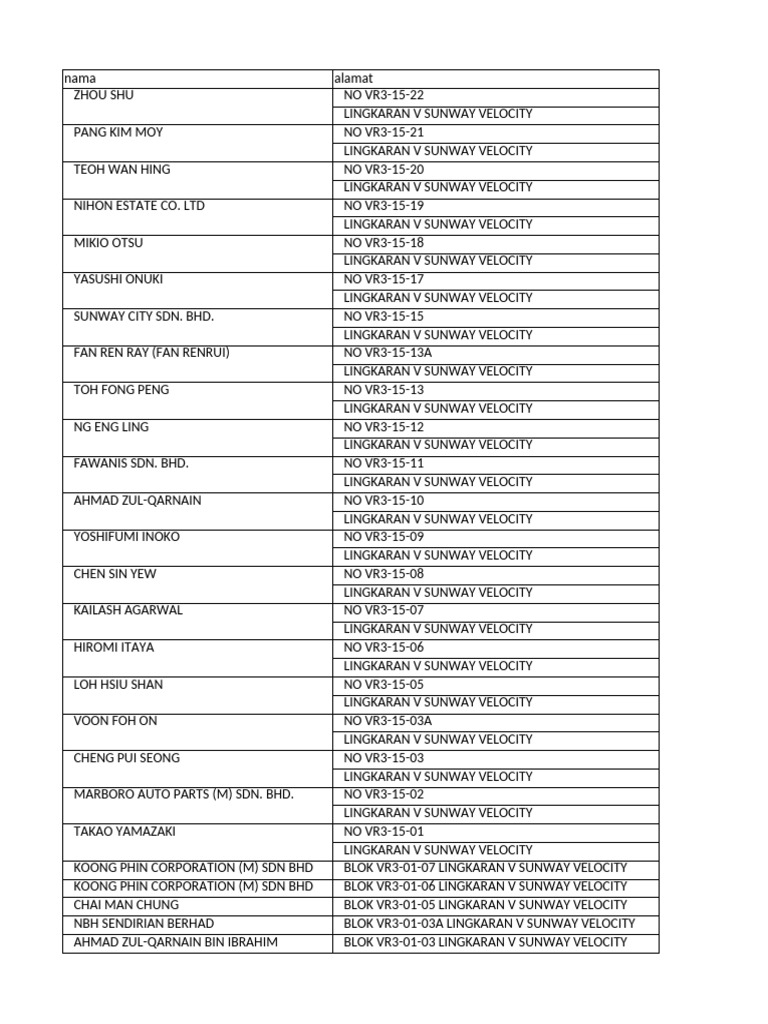 | nama | alamat |
|---|---|
| ZHOU SHU | NO VR3-15-22 |
| | LINGKARAN V SUNWAY VELOCITY |
| PANG KIM MOY | NO VR3-15-21 |
| | LINGKARAN V SUNWAY VELOCITY |
| TEOH WAN HING | NO VR3-15-20 |
| | LINGKARAN V SUNWAY VELOCITY |
| NIHON ESTATE CO. LTD | NO VR3-15-19 |
| | LINGKARAN V SUNWAY VELOCITY |
| MIKIO OTSU | NO VR3-15-18 |
| | LINGKARAN V SUNWAY VELOCITY |
| YASUSHI ONUKI | NO VR3-15-17 |
| | LINGKARAN V SUNWAY VELOCITY |
| SUNWAY CITY SDN. BHD. | NO VR3-15-15 |
| | LINGKARAN V SUNWAY VELOCITY |
| FAN REN RAY (FAN RENRUI) | NO VR3-15-13A |
| | LINGKARAN V SUNWAY VELOCITY |
| TOH FONG PENG | NO VR3-15-13 |
| | LINGKARAN V SUNWAY VELOCITY |
| NG ENG LING | NO VR3-15-12 |
| | LINGKARAN V SUNWAY VELOCITY |
| FAWANIS SDN. BHD. | NO VR3-15-11 |
| | LINGKARAN V SUNWAY VELOCITY |
| AHMAD ZUL-QARNAIN | NO VR3-15-10 |
| | LINGKARAN V SUNWAY VELOCITY |
| YOSHIFUMI INOKO | NO VR3-15-09 |
| | LINGKARAN V SUNWAY VELOCITY |
| CHEN SIN YEW | NO VR3-15-08 |
| | LINGKARAN V SUNWAY VELOCITY |
| KAILASH AGARWAL | NO VR3-15-07 |
| | LINGKARAN V SUNWAY VELOCITY |
| HIROMI ITAYA | NO VR3-15-06 |
| | LINGKARAN V SUNWAY VELOCITY |
| LOH HSIU SHAN | NO VR3-15-05 |
| | LINGKARAN V SUNWAY VELOCITY |
| VOON FOH ON | NO VR3-15-03A |
| | LINGKARAN V SUNWAY VELOCITY |
| CHENG PUI SEONG | NO VR3-15-03 |
| | LINGKARAN V SUNWAY VELOCITY |
| MARBORO AUTO PARTS (M) SDN. BHD. | NO VR3-15-02 |
| | LINGKARAN V SUNWAY VELOCITY |
| TAKAO YAMAZAKI | NO VR3-15-01 |
| | LINGKARAN V SUNWAY VELOCITY |
| KOONG PHIN CORPORATION (M) SDN BHD | BLOK VR3-01-07 LINGKARAN V SUNWAY VELOCITY |
| KOONG PHIN CORPORATION (M) SDN BHD | BLOK VR3-01-06 LINGKARAN V SUNWAY VELOCITY |
| CHAI MAN CHUNG | BLOK VR3-01-05 LINGKARAN V SUNWAY VELOCITY |
| NBH SENDIRIAN BERHAD | BLOK VR3-01-03A LINGKARAN V SUNWAY VELOCITY |
| AHMAD ZUL-QARNAIN BIN IBRAHIM | BLOK VR3-01-03 LINGKARAN V SUNWAY VELOCITY |